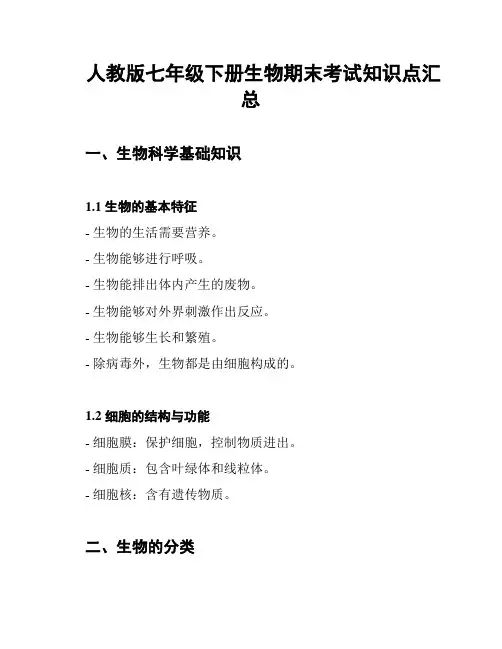 人教版七年级下册生物期末考试知识点汇总

一、生物科学基础知识

1.1 生物的基本特征

- 生物的生活需要营养。
- 生物能够进行呼吸。
- 生物能排出体内产生的废物。
- 生物能够对外界刺激作出反应。
- 生物能够生长和繁殖。
- 除病毒外，生物都是由细胞构成的。

1.2 细胞的结构与功能

- 细胞膜：保护细胞，控制物质进出。
- 细胞质：包含叶绿体和线粒体。
- 细胞核：含有遗传物质。

二、生物的分类